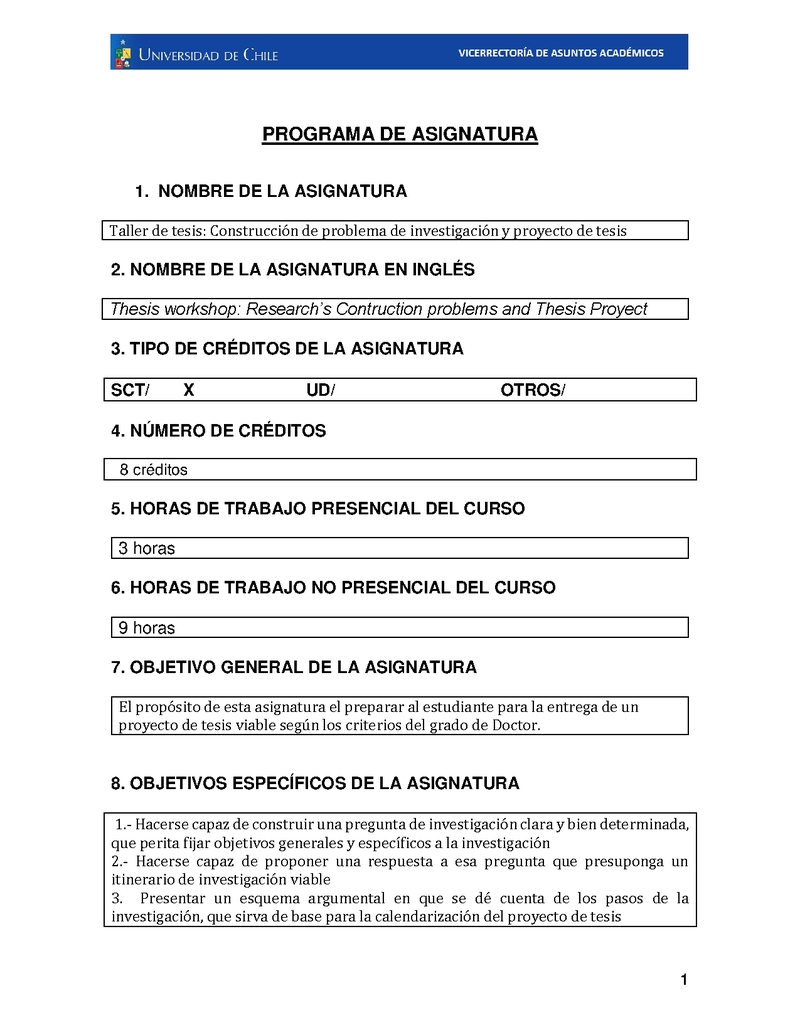 UNIVERSIDAD DE CHILE
VICERRECTORÍA DE ASUNTOS ACADÉMICOS

PROGRAMA DE ASIGNATURA

1. NOMBRE DE LA ASIGNATURA

Taller de tesis: Construcción de problema de investigación y proyecto de tesis

2. NOMBRE DE LA ASIGNATURA EN INGLÉS

Thesis workshop: Research's Contruction problems and Thesis Proyect

3. TIPO DE CRÉDITOS DE LA ASIGNATURA

SCT/ X UD/ OTROS/

4. NÚMERO DE CRÉDITOS

8 créditos

5. HORAS DE TRABAJO PRESENCIAL DEL CURSO

3 horas

6. HORAS DE TRABAJO NO PRESENCIAL DEL CURSO

9 horas

7. OBJETIVO GENERAL DE LA ASIGNATURA

El propósito de esta asignatura el preparar al estudiante para la entrega de un proyecto de tesis viable según los criterios del grado de Doctor.

8. OBJETIVOS ESPECÍFICOS DE LA ASIGNATURA

1.- Hacerse capaz de construir una pregunta de investigación clara y bien determinada, que perita fijar objetivos generales y específicos a la investigación
2.- Hacerse capaz de proponer una respuesta a esa pregunta que presuponga un itinerario de investigación viable
3. Presentar un esquema argumental en que se dé cuenta de los pasos de la investigación, que sirva de base para la calendarización del proyecto de tesis

1